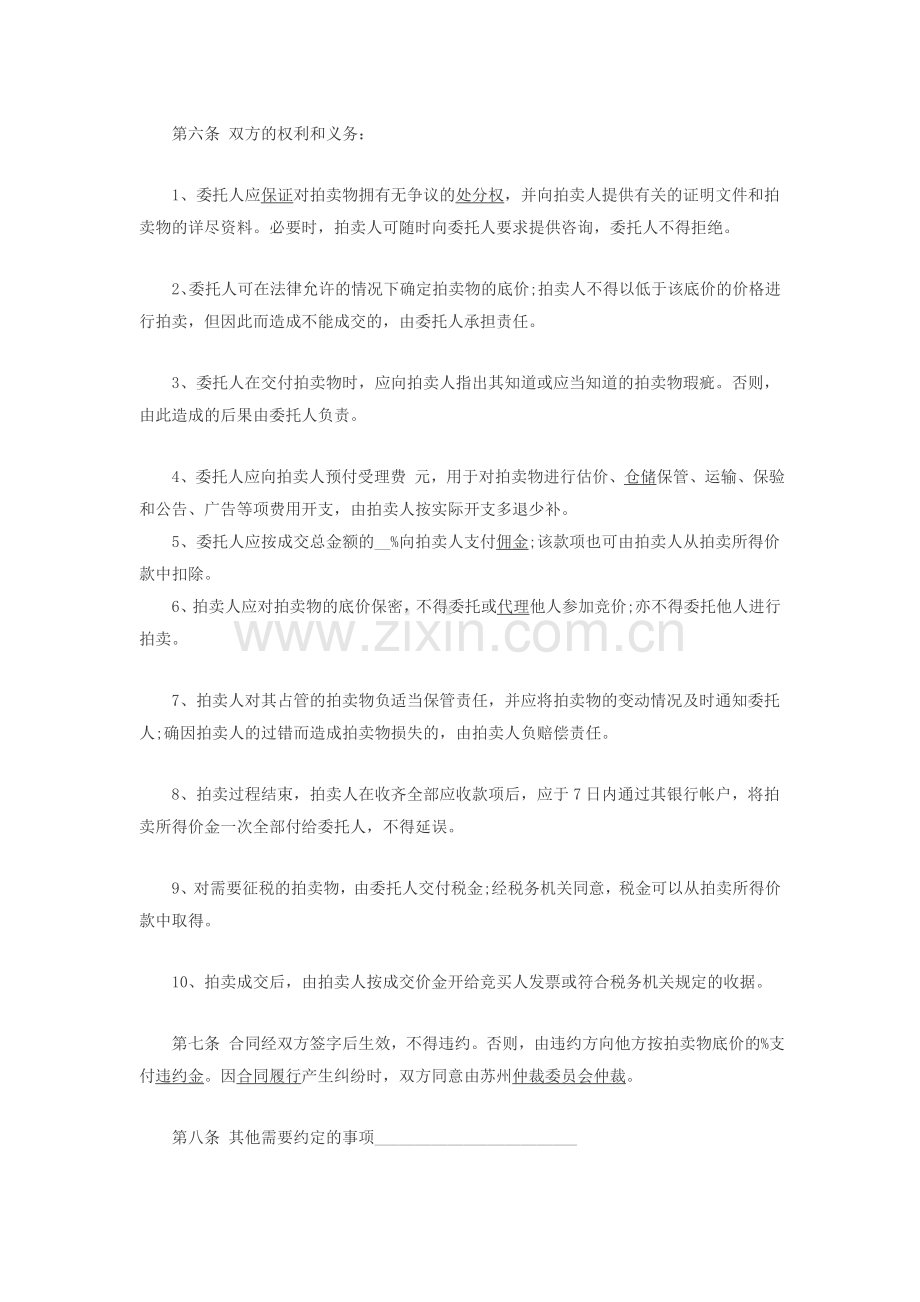 第六条 双方的权利和义务：

1、委托人应保证对拍卖物拥有无争议的处分权，并向拍卖人提供有关的证明文件和拍卖物的详尽资料。必要时，拍卖人可随时向委托人要求提供咨询，委托人不得拒绝。

2、委托人可在法律允许的情况下确定拍卖物的底价;拍卖人不得以低于该底价的价格进行拍卖，但因此而造成不能成交的，由委托人承担责任。

3、委托人在交付拍卖物时，应向拍卖人指出其知道或应当知道的拍卖物瑕疵。否则，由此造成的后果由委托人负责。

4、委托人应向拍卖人预付受理费 元，用于对拍卖物进行估价、仓储保管、运输、保验和公告、广告等项费用开支，由拍卖人按实际开支多退少补。

5、委托人应按成交总金额的____%向拍卖人支付佣金;该款项也可由拍卖人从拍卖所得价款中扣除。

6、拍卖人应对拍卖物的底价保密，不得委托或代理他人参加竞价;亦不得委托他人进行拍卖。

7、拍卖人对其占管的拍卖物负适当保管责任，并应将拍卖物的变动情况及时通知委托人;确因拍卖人的过错而造成拍卖物损失的，由拍卖人负赔偿责任。

8、拍卖过程结束，拍卖人在收齐全部应收款项后，应于7日内通过其银行帐户，将拍卖所得价金一次全部付给委托人，不得延误。

9、对需要征税的拍卖物，由委托人交付税金;经税务机关同意，税金可以从拍卖所得价款中取得。

10、拍卖成交后，由拍卖人按成交价金开给竞买人发票或符合税务机关规定的收据。

第七条 合同经双方签字后生效，不得违约。否则，由违约方向他方按拍卖物底价的%支付违约金。因合同履行产生纠纷时，双方同意由苏州仲裁委员会仲裁。

第八条 其他需要约定的事项____

www.zixin.com.cn